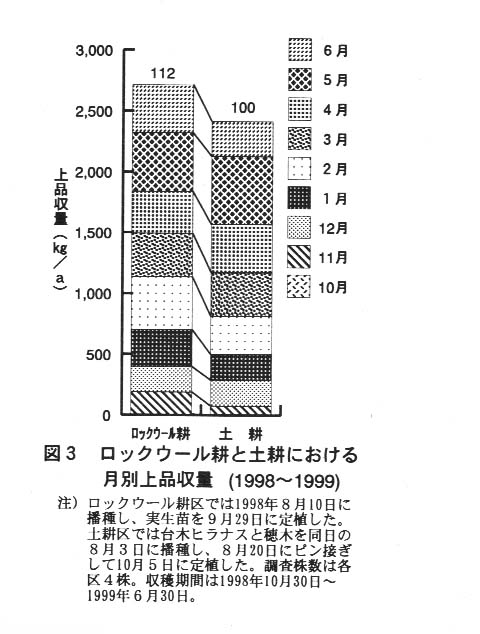 3,000
2,500
2,000
1,500
1,000
500
0

上品収量（kg／a）

112
100

6月
5月
4月
3月
2月
1月
12月
11月
10月

ロックウール耕　土　耕

図３　ロックウール耕と土耕における月別上品収量 (1998～1999)

注）ロックウール耕区では1998年８月10日に播種し、実生苗を９月29日に定植した。土耕区では台木ヒラナスと穂木を同日の８月３日に播種し、８月20日にピン接ぎして10月５日に定植した。調査株数は各区４株。収穫期間は1998年10月30日～1999年６月30日。